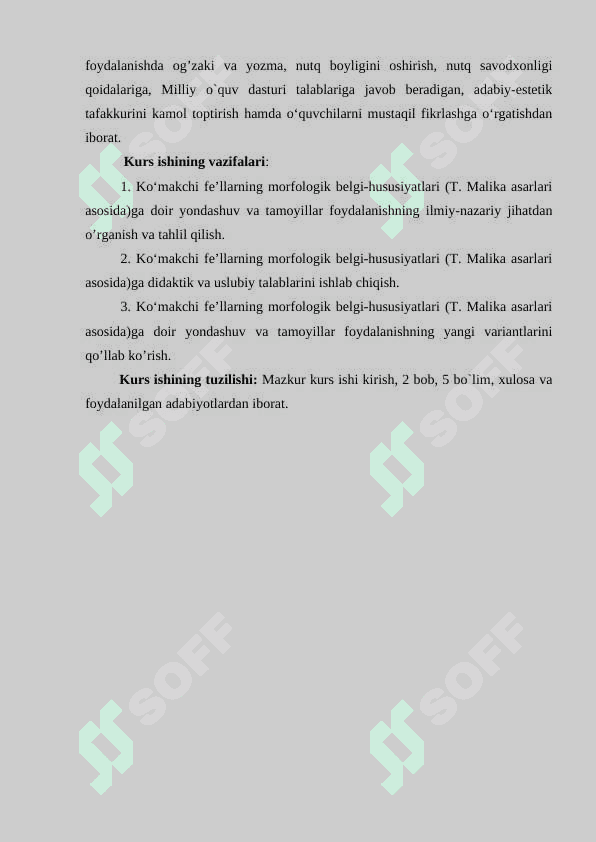 foydalanishda og’zaki va yozma, nutq boyligini oshirish, nutq savodxonligi qoidalariga, Milliy o`quv dasturi talablariga javob beradigan, adabiy-estetik tafakkurini kamol toptirish hamda o‘quvchilarni mustaqil fikrlashga o‘rgatishdan iborat.

Kurs ishining vazifalari:

1. Ko‘makchi fe’llarning morfologik belgi-hususiyatlari (T. Malika asarlari asosida)ga doir yondashuv va tamoyillar foydalanishning ilmiy-nazariy jihatdan o’rganish va tahlil qilish.

2. Ko‘makchi fe’llarning morfologik belgi-hususiyatlari (T. Malika asarlari asosida)ga didaktik va uslubiy talablarini ishlab chiqish.

3. Ko‘makchi fe’llarning morfologik belgi-hususiyatlari (T. Malika asarlari asosida)ga doir yondashuv va tamoyillar foydalanishning yangi variantlarini qo’llab ko’rish.

Kurs ishining tuzilishi: Mazkur kurs ishi kirish, 2 bob, 5 bo`lim, xulosa va foydalanilgan adabiyotlardan iborat.

SOFF SOFF SOFF SOFF SOFF SOFF